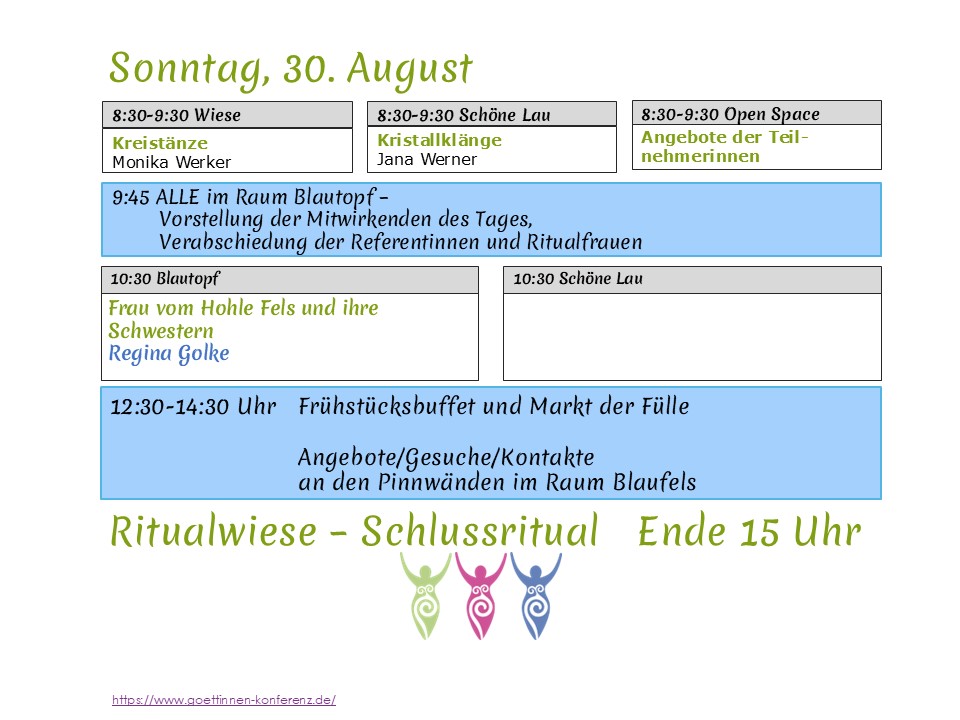 Sonntag, 30. August

8:30-9:30 Wiese
Kreistänze
Monika Werker

8:30-9:30 Schöne Lau
Kristallklänge
Jana Werner

8:30-9:30 Open Space
Angebote der Teilnehmerinnen

9:45 ALLE im Raum Blautopf –
Vorstellung der Mitwirkenden des Tages,
Verabschiedung der Referentinnen und Ritualfrauen

10:30 Blautopf
Frau vom Hohle Fels und ihre Schwestern
Regina Golke

10:30 Schöne Lau

12:30-14:30 Uhr Frühstücksbuffet und Markt der Fülle

Angebote/Gesuche/Kontakte
an den Pinnwänden im Raum Blaufels

Ritualwiese – Schlussritual Ende 15 Uhr

https://www.goettinnen-konferenz.de/